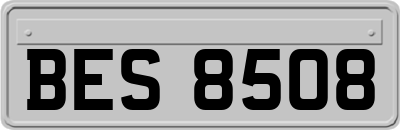 BES 8508